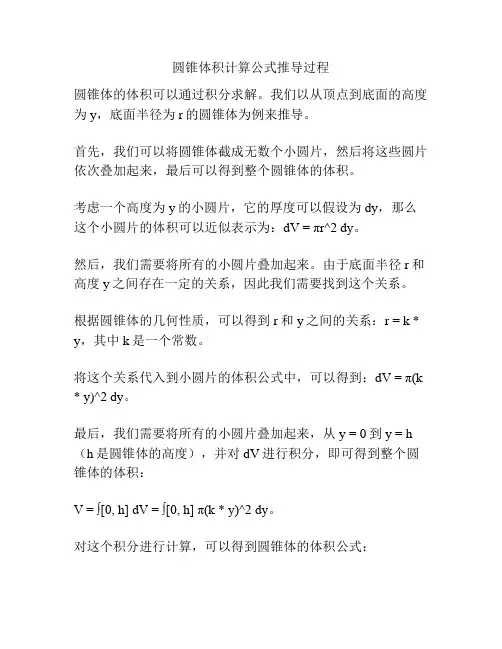 圆锥体积计算公式推导过程

圆锥体的体积可以通过积分求解。我们以从顶点到底面的高度为 y，底面半径为 r 的圆锥体为例来推导。

首先，我们可以将圆锥体截成无数个小圆片，然后将这些圆片依次叠加起来，最后可以得到整个圆锥体的体积。

考虑一个高度为 y 的小圆片，它的厚度可以假设为 dy，那么这个小圆片的体积可以近似表示为：dV = πr^2 dy。

然后，我们需要将所有的小圆片叠加起来。由于底面半径 r 和高度 y 之间存在一定的关系，因此我们需要找到这个关系。

根据圆锥体的几何性质，可以得到 r 和 y 之间的关系：r = k * y，其中 k 是一个常数。

将这个关系代入到小圆片的体积公式中，可以得到：dV = π(k * y)^2 dy。

最后，我们需要将所有的小圆片叠加起来，从 y = 0 到 y = h（h 是圆锥体的高度），并对 dV 进行积分，即可得到整个圆锥体的体积：

V = ∫[0, h] dV = ∫[0, h] π(k * y)^2 dy。

对这个积分进行计算，可以得到圆锥体的体积公式：